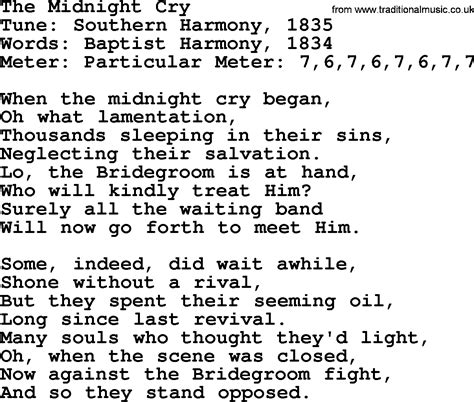 The Midnight Cry
from www.traditionalmusic.co.uk
Tune: Southern Harmony, 1835
Words: Baptist Harmony, 1834
Meter: Particular Meter: 7,6,7,6,7,6,7,7

When the midnight cry began,
Oh what lamentation,
Thousands sleeping in their sins,
Neglecting their salvation.
Lo, the Bridegroom is at hand,
Who will kindly treat Him?
Surely all the waiting band
Will now go forth to meet Him.

Some, indeed, did wait awhile,
Shone without a rival,
But they spent their seeming oil,
Long since last revival.
Many souls who thought they'd light,
Oh, when the scene was closed,
Now against the Bridegroom fight,
And so they stand opposed.